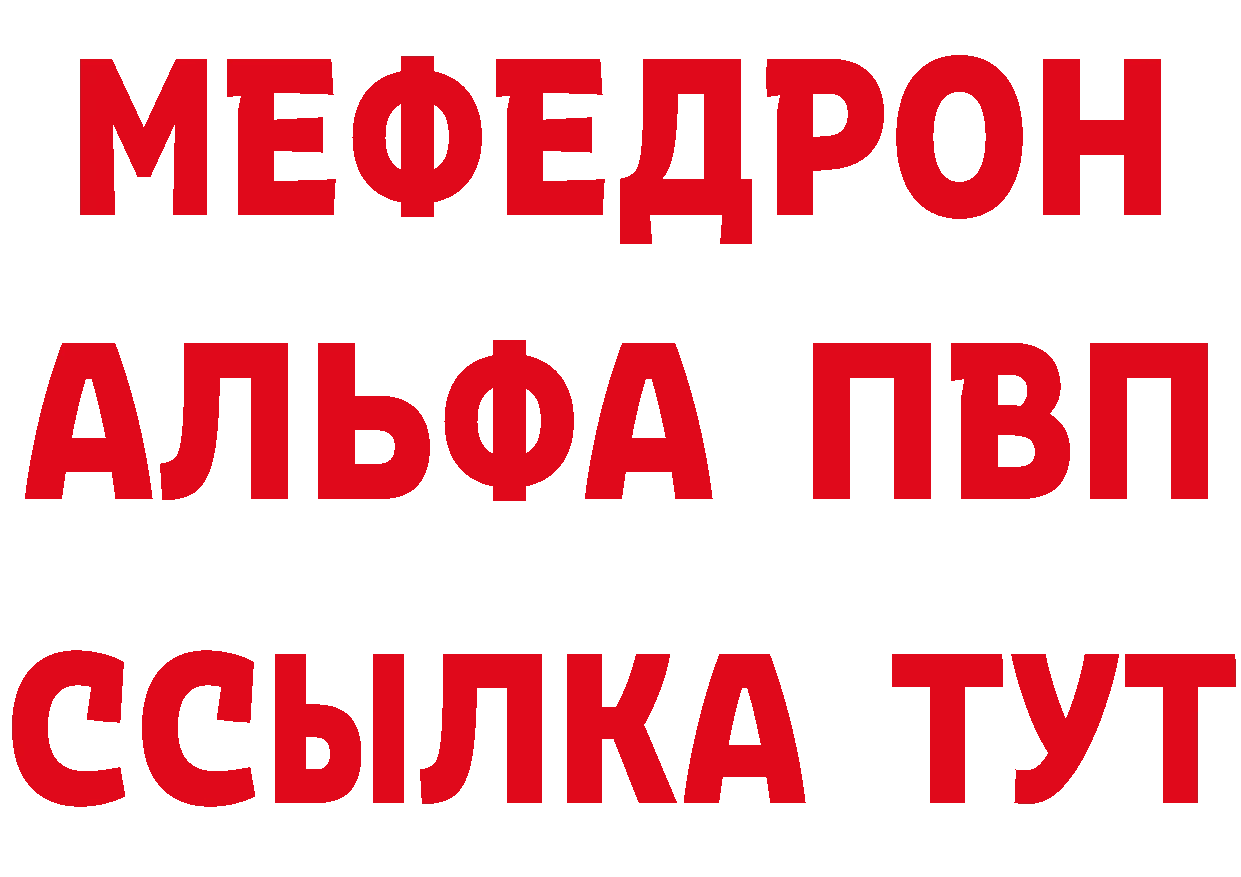 МЕФЕДРОН
АЛЬФА ПВП
ССЫЛКА ТУТ